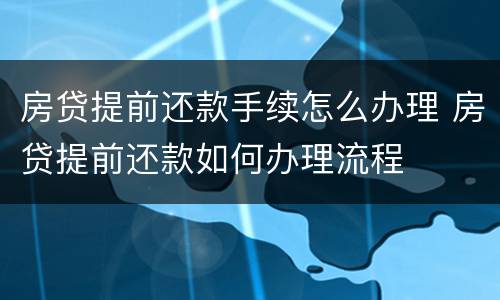 房贷提前还款手续怎么办理 房贷提前还款如何办理流程